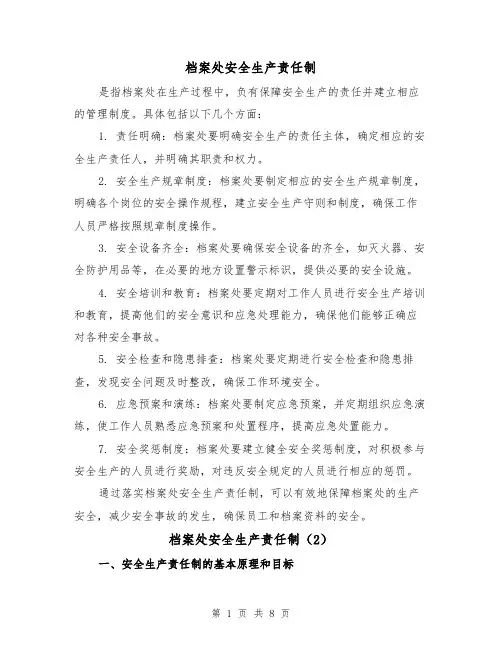 档案处安全生产责任制

是指档案处在生产过程中，负有保障安全生产的责任并建立相应的管理制度。具体包括以下几个方面：

1. 责任明确：档案处要明确安全生产的责任主体，确定相应的安全生产责任人，并明确其职责和权力。

2. 安全生产规章制度：档案处要制定相应的安全生产规章制度，明确各个岗位的安全操作规程，建立安全生产守则和制度，确保工作人员严格按照规章制度操作。

3. 安全设备齐全：档案处要确保安全设备的齐全，如灭火器、安全防护用品等，在必要的地方设置警示标识，提供必要的安全设施。

4. 安全培训和教育：档案处要定期对工作人员进行安全生产培训和教育，提高他们的安全意识和应急处理能力，确保他们能够正确应对各种安全事故。

5. 安全检查和隐患排查：档案处要定期进行安全检查和隐患排查，发现安全问题及时整改，确保工作环境安全。

6. 应急预案和演练：档案处要制定应急预案，并定期组织应急演练，使工作人员熟悉应急预案和处置程序，提高应急处置能力。

7. 安全奖惩制度：档案处要建立健全安全奖惩制度，对积极参与安全生产的人员进行奖励，对违反安全规定的人员进行相应的惩罚。

通过落实档案处安全生产责任制，可以有效地保障档案处的生产安全，减少安全事故的发生，确保员工和档案资料的安全。

档案处安全生产责任制（2）

一、安全生产责任制的基本原理和目标

第 1 页 共 8 页